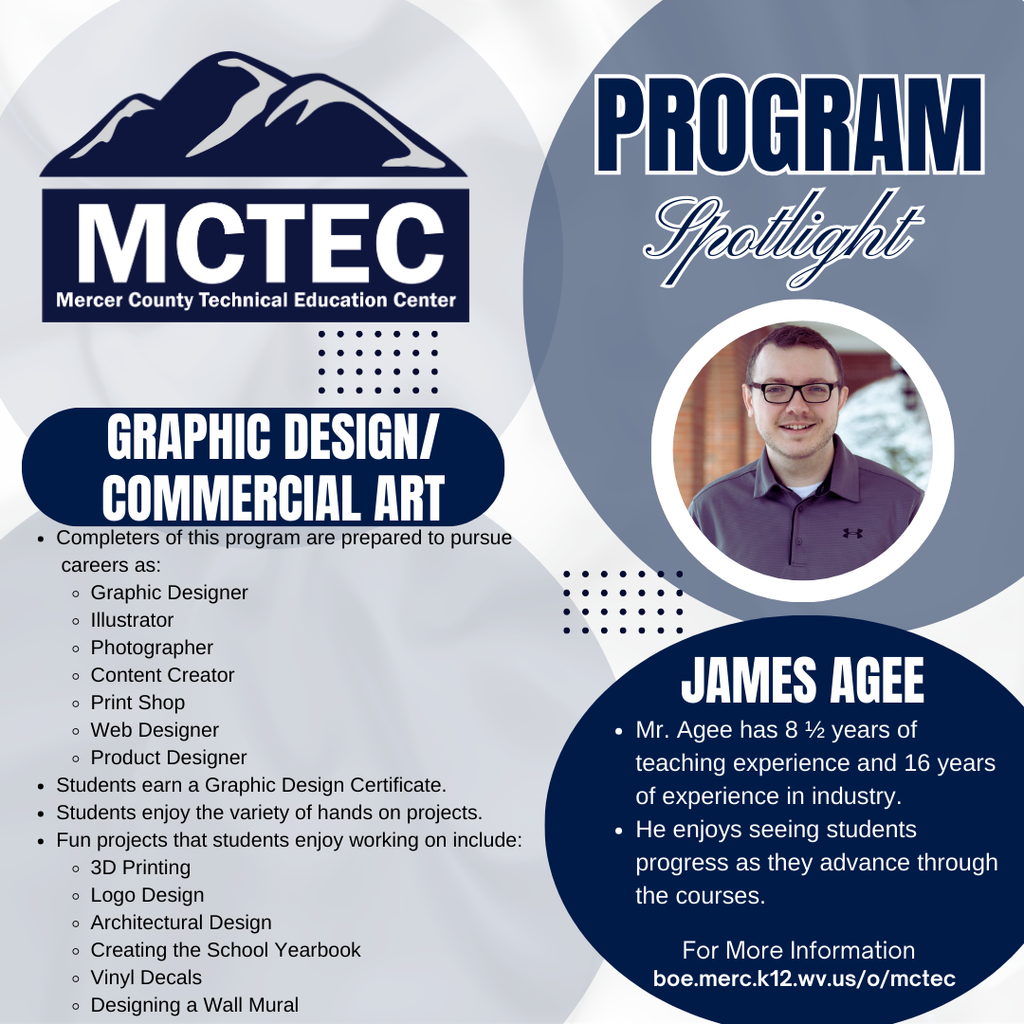 MCTEC
Mercer County Technical Education Center

PROGRAM
Spotlight

GRAPHIC DESIGN/ COMMERCIAL ART

- Completers of this program are prepared to pursue careers as:
  - Graphic Designer
  - Illustrator
  - Photographer
  - Content Creator
  - Print Shop
  - Web Designer
  - Product Designer
- Students earn a Graphic Design Certificate.
- Students enjoy the variety of hands on projects.
- Fun projects that students enjoy working on include:
  - 3D Printing
  - Logo Design
  - Architectural Design
  - Creating the School Yearbook
  - Vinyl Decals
  - Designing a Wall Mural

JAMES AGEE

- Mr. Agee has 8 ½ years of teaching experience and 16 years of experience in industry.
- He enjoys seeing students progress as they advance through the courses.

For More Information
boe.merc.k12.wv.us/o/mctec